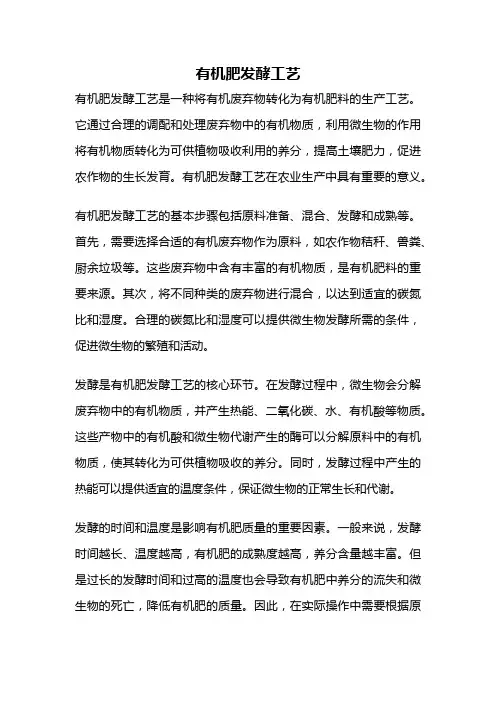 有机肥发酵工艺

有机肥发酵工艺是一种将有机废弃物转化为有机肥料的生产工艺。它通过合理的调配和处理废弃物中的有机物质，利用微生物的作用将有机物质转化为可供植物吸收利用的养分，提高土壤肥力，促进农作物的生长发育。有机肥发酵工艺在农业生产中具有重要的意义。

有机肥发酵工艺的基本步骤包括原料准备、混合、发酵和成熟等。首先，需要选择合适的有机废弃物作为原料，如农作物秸秆、兽粪、厨余垃圾等。这些废弃物中含有丰富的有机物质，是有机肥料的重要来源。其次，将不同种类的废弃物进行混合，以达到适宜的碳氮比和湿度。合理的碳氮比和湿度可以提供微生物发酵所需的条件，促进微生物的繁殖和活动。

发酵是有机肥发酵工艺的核心环节。在发酵过程中，微生物会分解废弃物中的有机物质，并产生热能、二氧化碳、水、有机酸等物质。这些产物中的有机酸和微生物代谢产生的酶可以分解原料中的有机物质，使其转化为可供植物吸收的养分。同时，发酵过程中产生的热能可以提供适宜的温度条件，保证微生物的正常生长和代谢。

发酵的时间和温度是影响有机肥质量的重要因素。一般来说，发酵时间越长、温度越高，有机肥的成熟度越高，养分含量越丰富。但是过长的发酵时间和过高的温度也会导致有机肥中养分的流失和微生物的死亡，降低有机肥的质量。因此，在实际操作中需要根据原